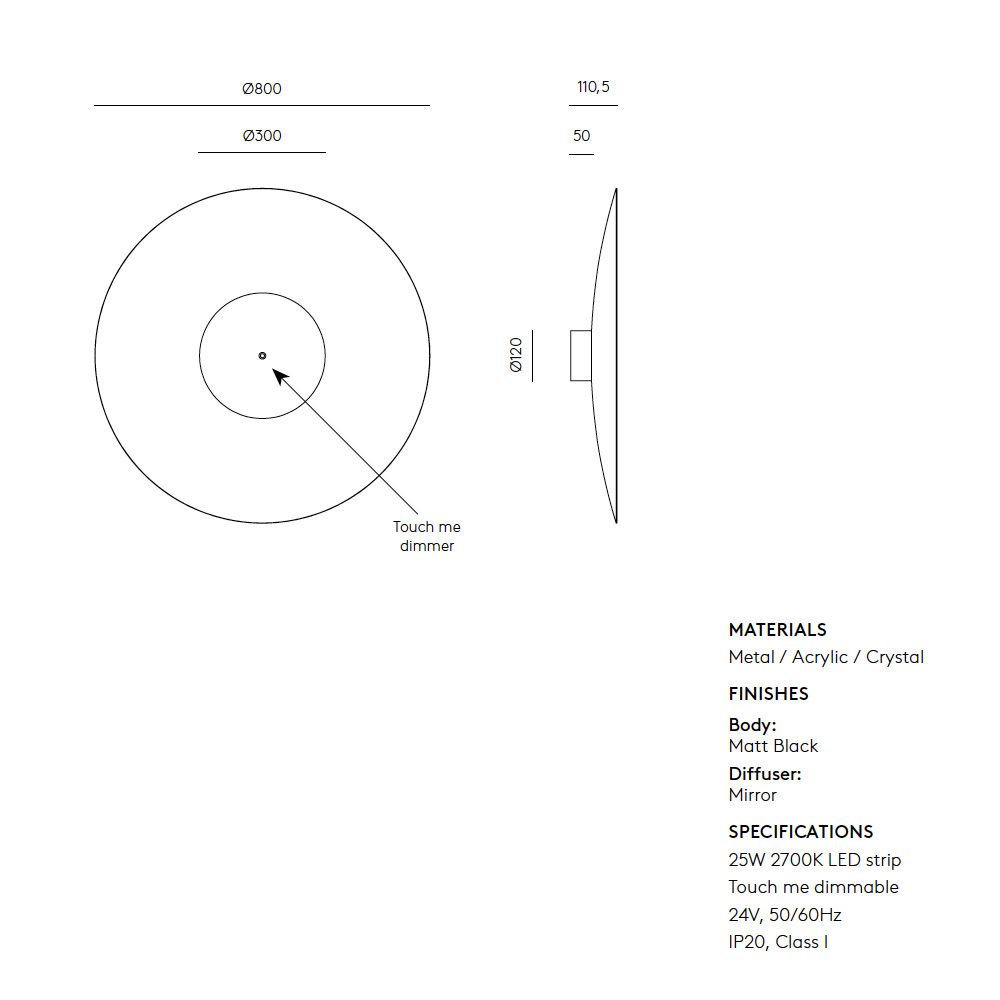 Ø800

Ø300

110,5

50

Ø120

Touch me dimmer

MATERIALS
Metal / Acrylic / Crystal

FINISHES
Body:
Matt Black
Diffuser:
Mirror

SPECIFICATIONS
25W 2700K LED strip
Touch me dimmable
24V, 50/60Hz
IP20, Class I